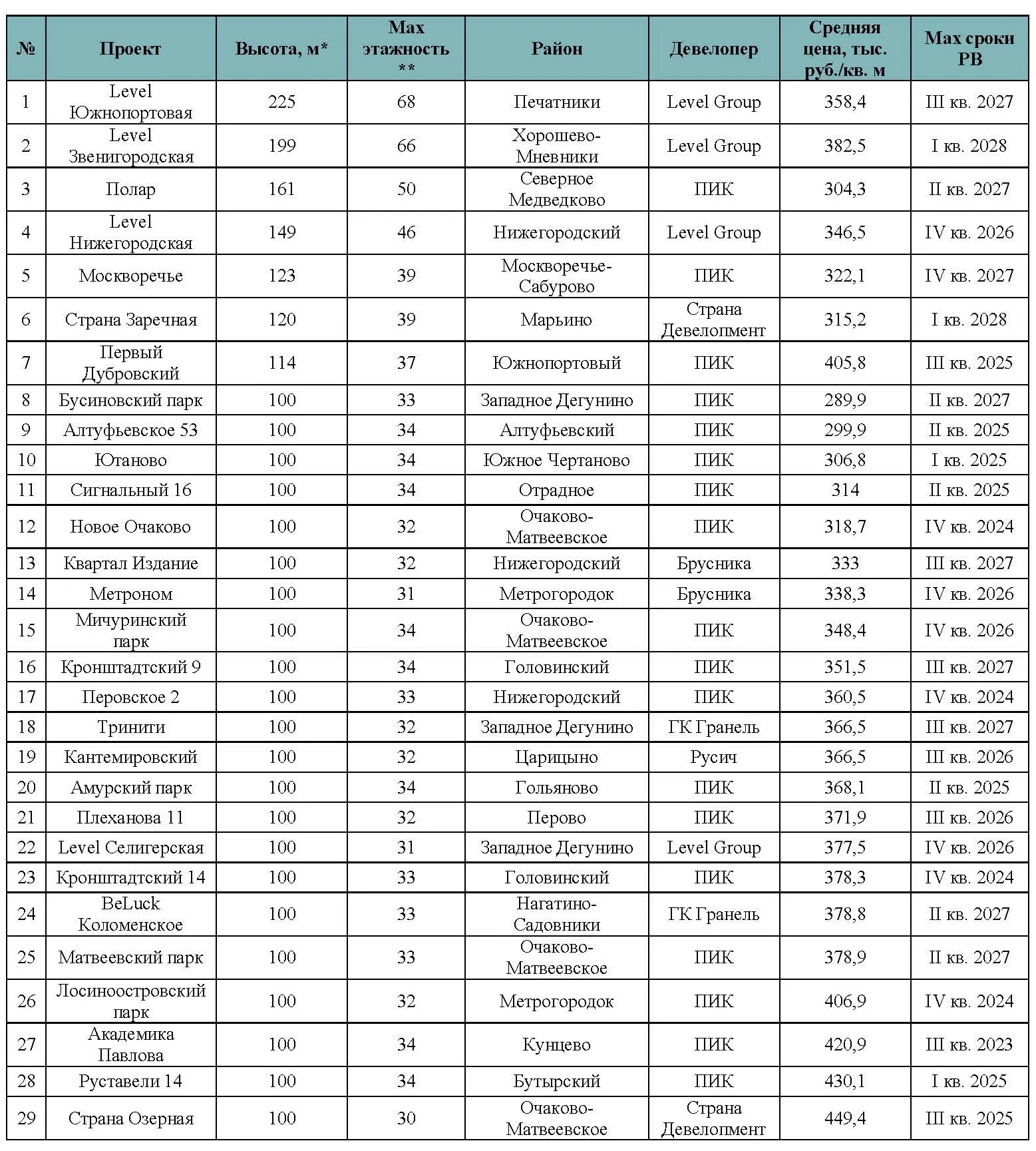 | № | Проект | Высота, м* | Max этажность ** | Район | Девелопер | Средняя цена, тыс. руб./кв. м | Max сроки РВ |
|---|---|---|---|---|---|---|---|
| 1 | Level Южнопортовая | 225 | 68 | Печатники | Level Group | 358,4 | III кв. 2027 |
| 2 | Level Звенигородская | 199 | 66 | Хорошево-Мневники | Level Group | 382,5 | I кв. 2028 |
| 3 | Полар | 161 | 50 | Северное Медведково | ПИК | 304,3 | II кв. 2027 |
| 4 | Level Нижегородская | 149 | 46 | Нижегородский | Level Group | 346,5 | IV кв. 2026 |
| 5 | Москворечье | 123 | 39 | Москворечье-Сабурово | ПИК | 322,1 | IV кв. 2027 |
| 6 | Страна Заречная | 120 | 39 | Марьино | Страна Девелопмент | 315,2 | I кв. 2028 |
| 7 | Первый Дубровский | 114 | 37 | Южнопортовый | ПИК | 405,8 | III кв. 2025 |
| 8 | Бусиновский парк | 100 | 33 | Западное Дегунино | ПИК | 289,9 | II кв. 2027 |
| 9 | Алтуфьевское 53 | 100 | 34 | Алтуфьевский | ПИК | 299,9 | II кв. 2025 |
| 10 | Ютаново | 100 | 34 | Южное Чертаново | ПИК | 306,8 | I кв. 2025 |
| 11 | Сигнальный 16 | 100 | 34 | Отрадное | ПИК | 314 | II кв. 2025 |
| 12 | Новое Очаково | 100 | 32 | Очаково-Матвеевское | ПИК | 318,7 | IV кв. 2024 |
| 13 | Квартал Издание | 100 | 32 | Нижегородский | Брусника | 333 | III кв. 2027 |
| 14 | Метроном | 100 | 31 | Метрогородок | Брусника | 338,3 | IV кв. 2026 |
| 15 | Мичуринский парк | 100 | 34 | Очаково-Матвеевское | ПИК | 348,4 | IV кв. 2026 |
| 16 | Кронштадтский 9 | 100 | 34 | Головинский | ПИК | 351,5 | III кв. 2027 |
| 17 | Перовское 2 | 100 | 33 | Нижегородский | ПИК | 360,5 | IV кв. 2024 |
| 18 | Тринити | 100 | 32 | Западное Дегунино | ГК Гранель | 366,5 | III кв. 2027 |
| 19 | Кантемировский | 100 | 32 | Царицыно | Русич | 366,5 | III кв. 2026 |
| 20 | Амурский парк | 100 | 34 | Гольяново | ПИК | 368,1 | II кв. 2025 |
| 21 | Плеханова 11 | 100 | 32 | Перово | ПИК | 371,9 | III кв. 2026 |
| 22 | Level Селигерская | 100 | 31 | Западное Дегунино | Level Group | 377,5 | IV кв. 2026 |
| 23 | Кронштадтский 14 | 100 | 33 | Головинский | ПИК | 378,3 | IV кв. 2024 |
| 24 | BeLuck Коломенское | 100 | 33 | Нагатино-Садовники | ГК Гранель | 378,8 | II кв. 2027 |
| 25 | Матвеевский парк | 100 | 33 | Очаково-Матвеевское | ПИК | 378,9 | II кв. 2027 |
| 26 | Лосиноостровский парк | 100 | 32 | Метрогородок | ПИК | 406,9 | IV кв. 2024 |
| 27 | Академика Павлова | 100 | 34 | Кунцево | ПИК | 420,9 | III кв. 2023 |
| 28 | Руставели 14 | 100 | 34 | Бутырский | ПИК | 430,1 | I кв. 2025 |
| 29 | Страна Озерная | 100 | 30 | Очаково-Матвеевское | Страна Девелопмент | 449,4 | III кв. 2025 |